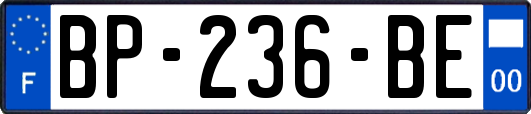 F
BP-236-BE
00